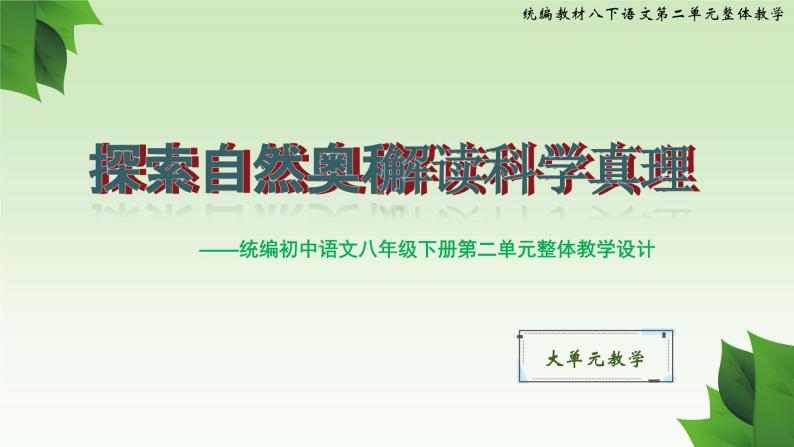 统编教材八下语文第二单元整体教学

探索自然奥秘解读科学真理

——统编初中语文八年级下册第二单元整体教学设计

大单元教学